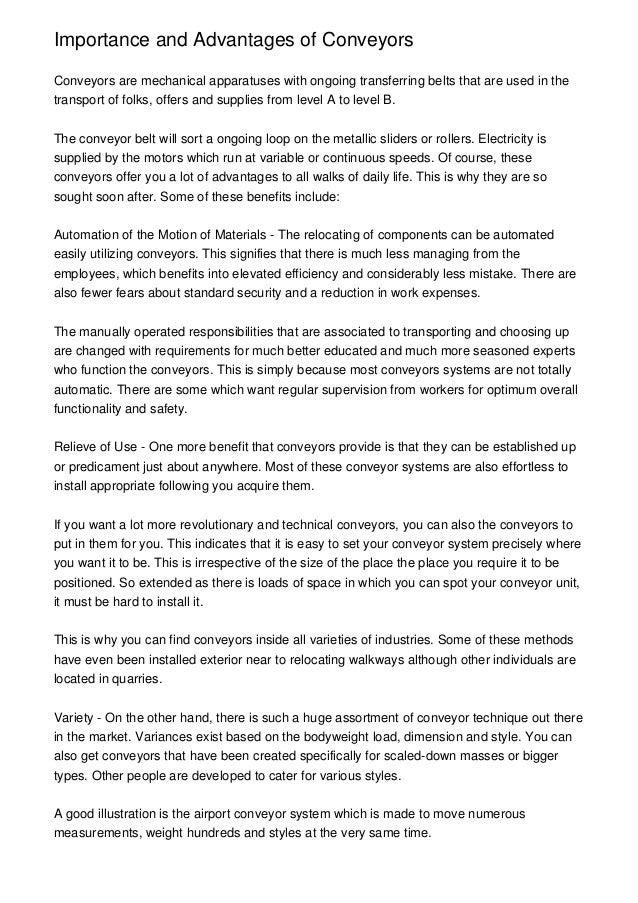 Importance and Advantages of Conveyors

Conveyors are mechanical apparatuses with ongoing transferring belts that are used in the transport of folks, offers and supplies from level A to level B.

The conveyor belt will sort a ongoing loop on the metallic sliders or rollers. Electricity is supplied by the motors which run at variable or continuous speeds. Of course, these conveyors offer you a lot of advantages to all walks of daily life. This is why they are so sought soon after. Some of these benefits include:

Automation of the Motion of Materials - The relocating of components can be automated easily utilizing conveyors. This signifies that there is much less managing from the employees, which benefits into elevated efficiency and considerably less mistake. There are also fewer fears about standard security and a reduction in work expenses.

The manually operated responsibilities that are associated to transporting and choosing up are changed with requirements for much better educated and much more seasoned experts who function the conveyors. This is simply because most conveyors systems are not totally automatic. There are some which want regular supervision from workers for optimum overall functionality and safety.

Relieve of Use - One more benefit that conveyors provide is that they can be established up or predicament just about anywhere. Most of these conveyor systems are also effortless to install appropriate following you acquire them.

If you want a lot more revolutionary and technical conveyors, you can also the conveyors to put in them for you. This indicates that it is easy to set your conveyor system precisely where you want it to be. This is irrespective of the size of the place the place you require it to be positioned. So extended as there is loads of space in which you can spot your conveyor unit, it must be hard to install it.

This is why you can find conveyors inside all varieties of industries. Some of these methods have even been installed exterior near to relocating walkways although other individuals are located in quarries.

Variety - On the other hand, there is such a huge assortment of conveyor technique out there in the market. Variances exist based on the bodyweight load, dimension and style. You can also get conveyors that have been created specifically for scaled-down masses or bigger types. Other people are developed to cater for various styles.

A good illustration is the airport conveyor system which is made to move numerous measurements, weight hundreds and styles at the very same time.